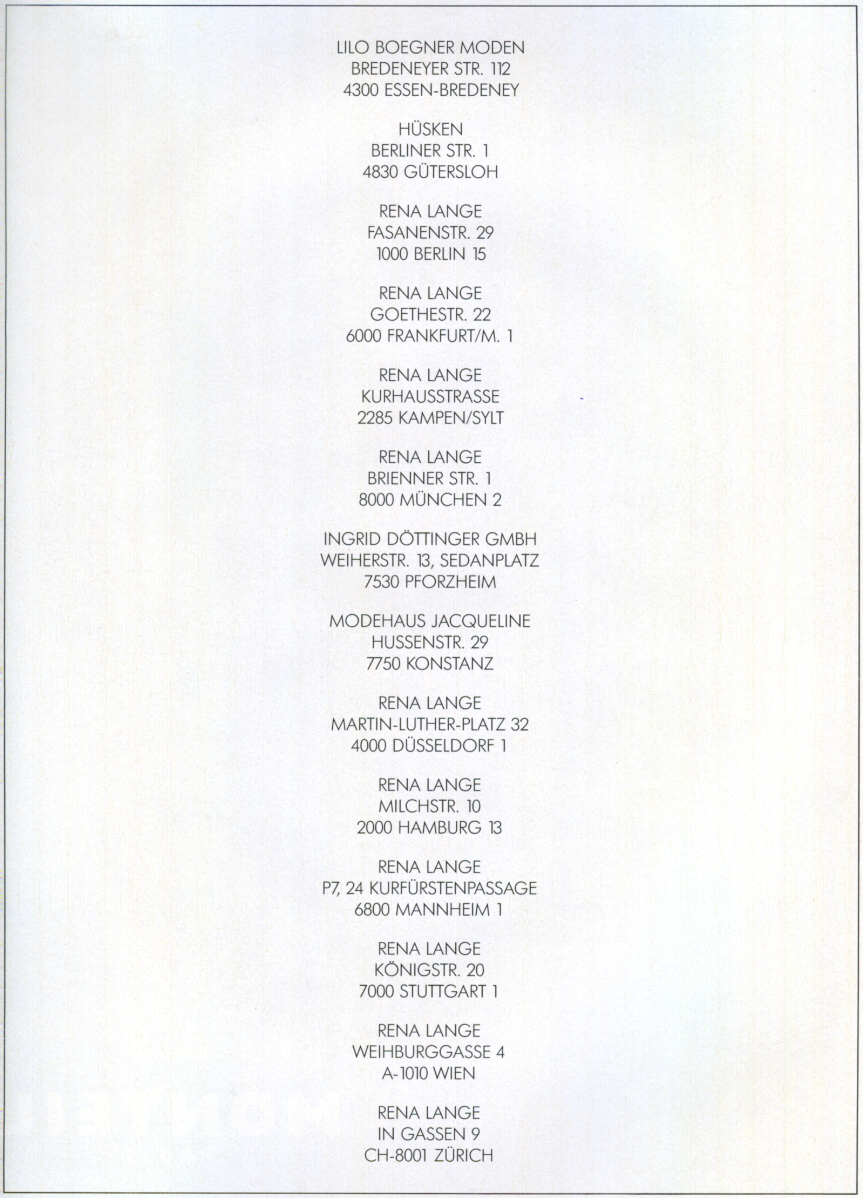 LILO BOEGNER MODEN
BREDENEYER STR. 112
4300 ESSEN-BREDENEY

HÜSKEN
BERLINER STR. 1
4830 GÜTERSLOH

RENA LANGE
FASANENSTR. 29
1000 BERLIN 15

RENA LANGE
GOETHESTR. 22
6000 FRANKFURT/M. 1

RENA LANGE
KURHAUSSTRASSE
2285 KAMPEN/SYLT

RENA LANGE
BRIENNER STR. 1
8000 MÜNCHEN 2

INGRID DÖTTINGER GMBH
WEIHERSTR. 13, SEDANPLATZ
7530 PFORZHEIM

MODEHAUS JACQUELINE
HUSSENSTR. 29
7750 KONSTANZ

RENA LANGE
MARTIN-LUTHER-PLATZ 32
4000 DÜSSELDORF 1

RENA LANGE
MILCHSTR. 10
2000 HAMBURG 13

RENA LANGE
P7, 24 KURFÜRSTENPASSAGE
6800 MANNHEIM 1

RENA LANGE
KÖNIGSTR. 20
7000 STUTTGART 1

RENA LANGE
WEIHBURGGASSE 4
A-1010 WIEN

RENA LANGE
IN GASSEN 9
CH-8001 ZÜRICH